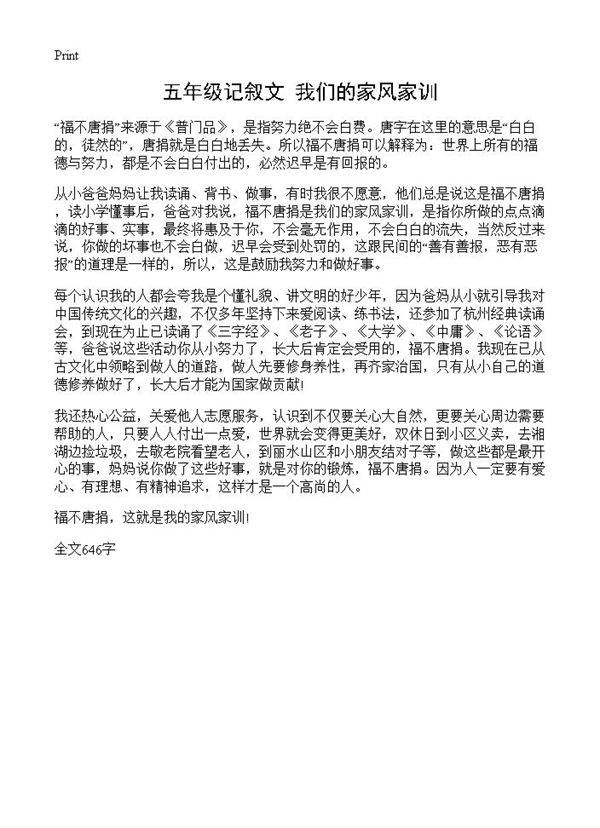 Print

五年级记叙文 我们的家风家训

“福不唐捐”来源于《普门品》，是指努力绝不会白费。唐字在这里的意思是“白白的，徒然的”，唐捐就是白白地丢失。所以福不唐捐可以解释为：世界上所有的福德与努力，都是不会白白付出的，必然迟早是有回报的。

从小爸爸妈妈让我读诵、背书、做事，有时我很不愿意，他们总是说这是福不唐捐，读小学懂事后，爸爸对我说，福不唐捐是我们的家风家训，是指你所做的点点滴滴的好事、实事，最终将惠及于你，不会毫无作用，不会白白的流失，当然反过来说，你做的坏事也不会白做，迟早会受到处罚的，这跟民间的“善有善报，恶有恶报”的道理是一样的，所以，这是鼓励我努力和做好事。

每个认识我的人都会夸我是个懂礼貌、讲文明的好少年，因为爸妈从小就引导我对中国传统文化的兴趣，不仅多年坚持下来爱阅读、练书法，还参加了杭州经典读诵会，到现在为止已读诵了《三字经》、《老子》、《大学》、《中庸》、《论语》等，爸爸说这些活动你从小努力了，长大后肯定会受用的，福不唐捐。我现在已从古文化中领略到做人的道路，做人先要修身养性，再齐家治国，只有从小自己的道德修养做好了，长大后才能为国家做贡献!

我还热心公益，关爱他人志愿服务，认识到不仅要关心大自然，更要关心周边需要帮助的人，只要人人付出一点爱，世界就会变得更美好，双休日到小区义卖，去湘湖边捡垃圾，去敬老院看望老人，到丽水山区和小朋友结对子等，做这些都是最开心的事，妈妈说你做了这些好事，就是对你的锻炼，福不唐捐。因为人一定要有爱心、有理想、有精神追求，这样才是一个高尚的人。

福不唐捐，这就是我的家风家训!

全文646字